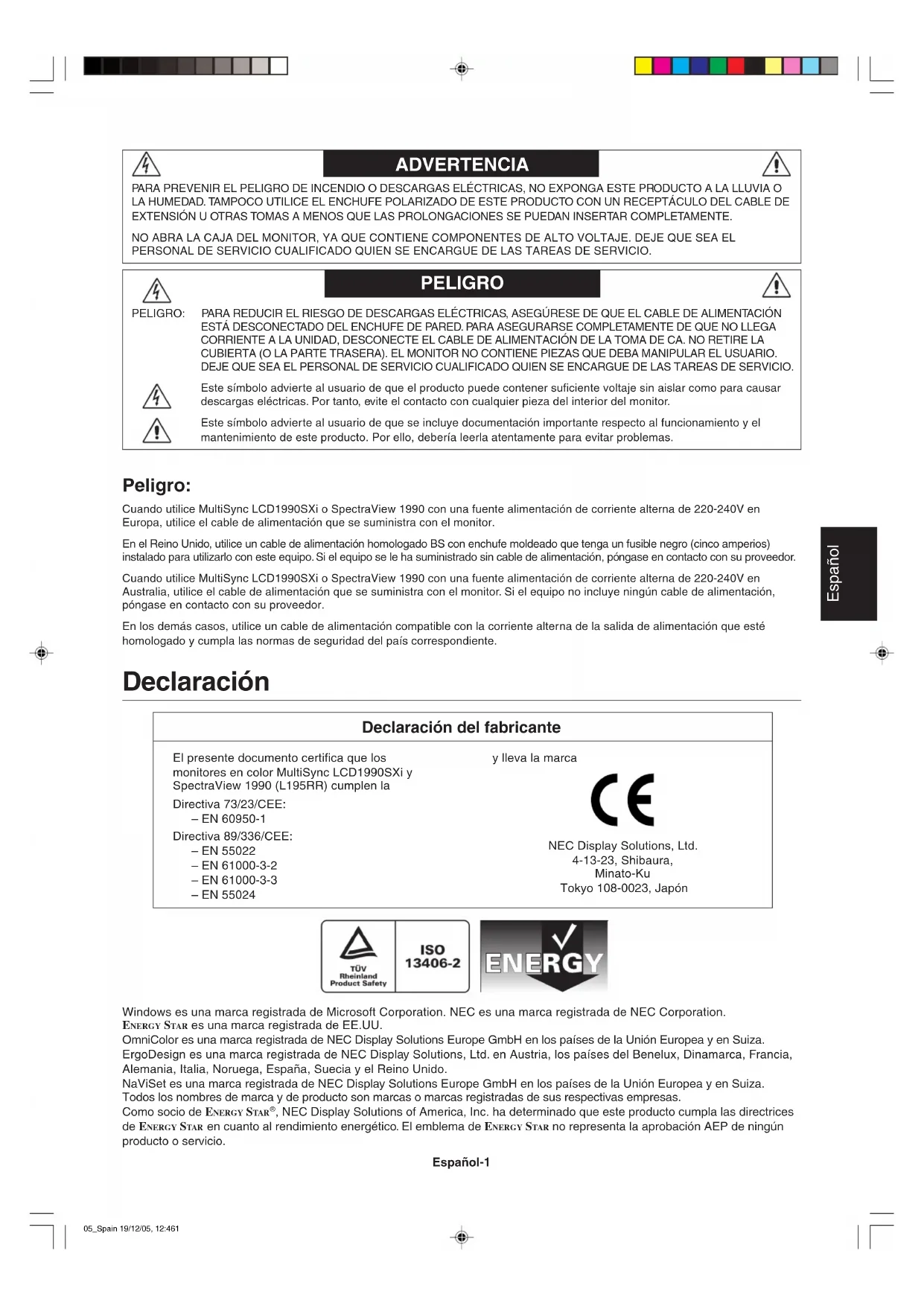 ADVERTENCIA

PARA PREVENIR EL PELIGRO DE INCENDIO O DESCARGAS ELÉCTRICAS, NO EXPONGA ESTE PRODUCTO A LA LLUVIA O LA HUMEDAD. TAMPOCO UTILICE EL ENCHUFE POLARIZADO DE ESTE PRODUCTO CON UN RECEPTÁCULO DEL CABLE DE EXTENSIÓN U OTRAS TOMAS A MENOS QUE LAS PROLONGACIONES SE PUEDAN INSERTAR COMPLETAMENTE.

NO ABRA LA CAJA DEL MONITOR, YA QUE CONTIENE COMPONENTES DE ALTO VOLTAJE. DEJE QUE SEA EL PERSONAL DE SERVICIO CUALIFICADO QUIEN SE ENCARGUE DE LAS TAREAS DE SERVICIO.

PELIGRO

PELIGRO: PARA REDUCIR EL RIESGO DE DESCARGAS ELÉCTRICAS, ASEGÚRESE DE QUE EL CABLE DE ALIMENTACIÓN ESTÁ DESCONECTADO DEL ENCHUFE DE PARED. PARA ASEGURARSE COMPLETAMENTE DE QUE NO LLEGA CORRIENTE A LA UNIDAD, DESCONECTE EL CABLE DE ALIMENTACIÓN DE LA TOMA DE CA. NO RETIRE LA CUBIERTA (O LA PARTE TRASERA). EL MONITOR NO CONTIENE PIEZAS QUE DEBA MANIPULAR EL USUARIO. DEJE QUE SEA EL PERSONAL DE SERVICIO CUALIFICADO QUIEN SE ENCARGUE DE LAS TAREAS DE SERVICIO.

Este símbolo advierte al usuario de que el producto puede contener suficiente voltaje sin aislar como para causar descargas eléctricas. Por tanto, evite el contacto con cualquier pieza del interior del monitor.

Este símbolo advierte al usuario de que se incluye documentación importante respecto al funcionamiento y el mantenimiento de este producto. Por ello, debería leerla atentamente para evitar problemas.

Peligro:

Cuando utilice MultiSync LCD1990SXi o SpectraView 1990 con una fuente alimentación de corriente alterna de 220-240V en Europa, utilice el cable de alimentación que se suministra con el monitor.

En el Reino Unido, utilice un cable de alimentación homologado BS con enchufe moldeado que tenga un fusible negro (cinco amperios) instalado para utilizarlo con este equipo. Si el equipo se le ha suministrado sin cable de alimentación, póngase en contacto con su proveedor.

Cuando utilice MultiSync LCD1990SXi o SpectraView 1990 con una fuente alimentación de corriente alterna de 220-240V en Australia, utilice el cable de alimentación que se suministra con el monitor. Si el equipo no incluye ningún cable de alimentación, póngase en contacto con su proveedor.

En los demás casos, utilice un cable de alimentación compatible con la corriente alterna de la salida de alimentación que esté homologado y cumpla las normas de seguridad del país correspondiente.

Español

Declaración

Declaración del fabricante

El presente documento certifica que los monitores en color MultiSync LCD1990SXi y SpectraView 1990 (L195RR) cumplen la

Directiva 73/23/CEE:
– EN 60950-1

Directiva 89/336/CEE:
– EN 55022
– EN 61000-3-2
– EN 61000-3-3
– EN 55024

y lleva la marca

CE

NEC Display Solutions, Ltd.
4-13-23, Shibaura,
Minato-Ku
Tokyo 108-0023, Japón

TÜV Rheinland Product Safety
ISO 13406-2
ENERGY

Windows es una marca registrada de Microsoft Corporation. NEC es una marca registrada de NEC Corporation.
ENERGY STAR es una marca registrada de EE.UU.
OmniColor es una marca registrada de NEC Display Solutions Europe GmbH en los países de la Unión Europea y en Suiza.
ErgoDesign es una marca registrada de NEC Display Solutions, Ltd. en Austria, los países del Benelux, Dinamarca, Francia, Alemania, Italia, Noruega, España, Suecia y el Reino Unido.
NaViSet es una marca registrada de NEC Display Solutions Europe GmbH en los países de la Unión Europea y en Suiza.
Todos los nombres de marca y de producto son marcas o marcas registradas de sus respectivas empresas.
Como socio de ENERGY STAR®, NEC Display Solutions of America, Inc. ha determinado que este producto cumpla las directrices de ENERGY STAR en cuanto al rendimiento energético. El emblema de ENERGY STAR no representa la aprobación AEP de ningún producto o servicio.

Español-1

05_Spain 19/12/05, 12:461